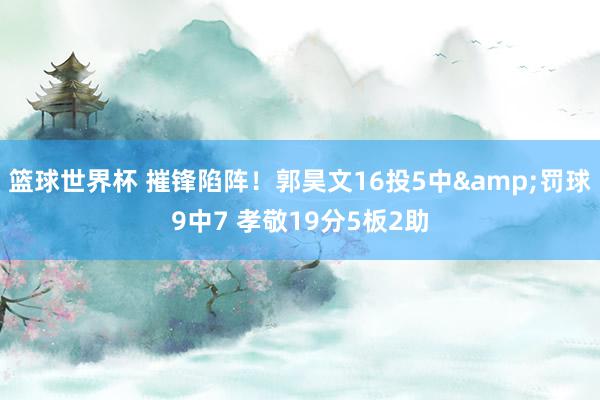 篮球世界杯 摧锋陷阵！郭昊文16投5中&amp;罚球9中7 孝敬19分5板2助